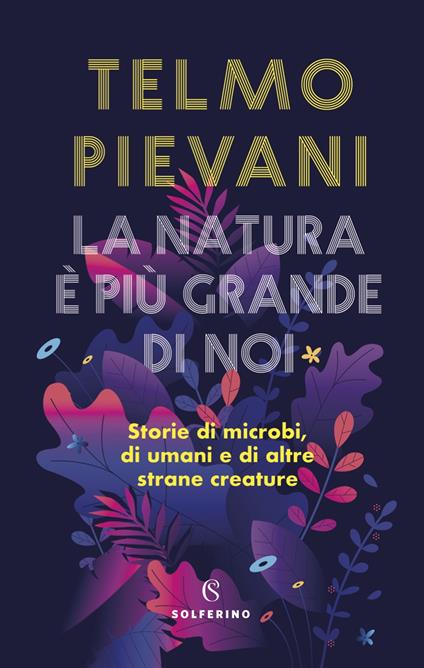 TELMO PIEVANI

LA NATURA È PIÙ GRANDE DI NOI

Storie di microbi, di umani e di altre strane creature

S

SOLFERINO